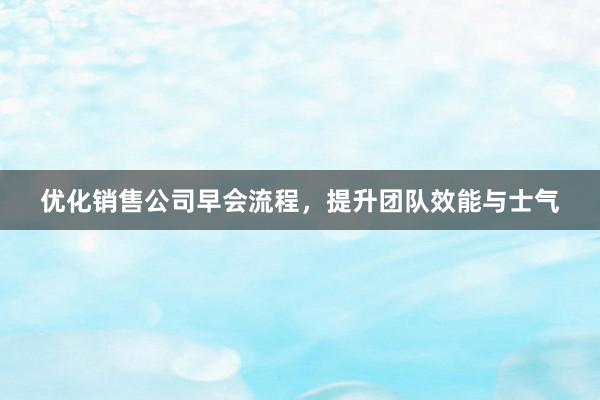 优化销售公司早会流程，提升团队效能与士气